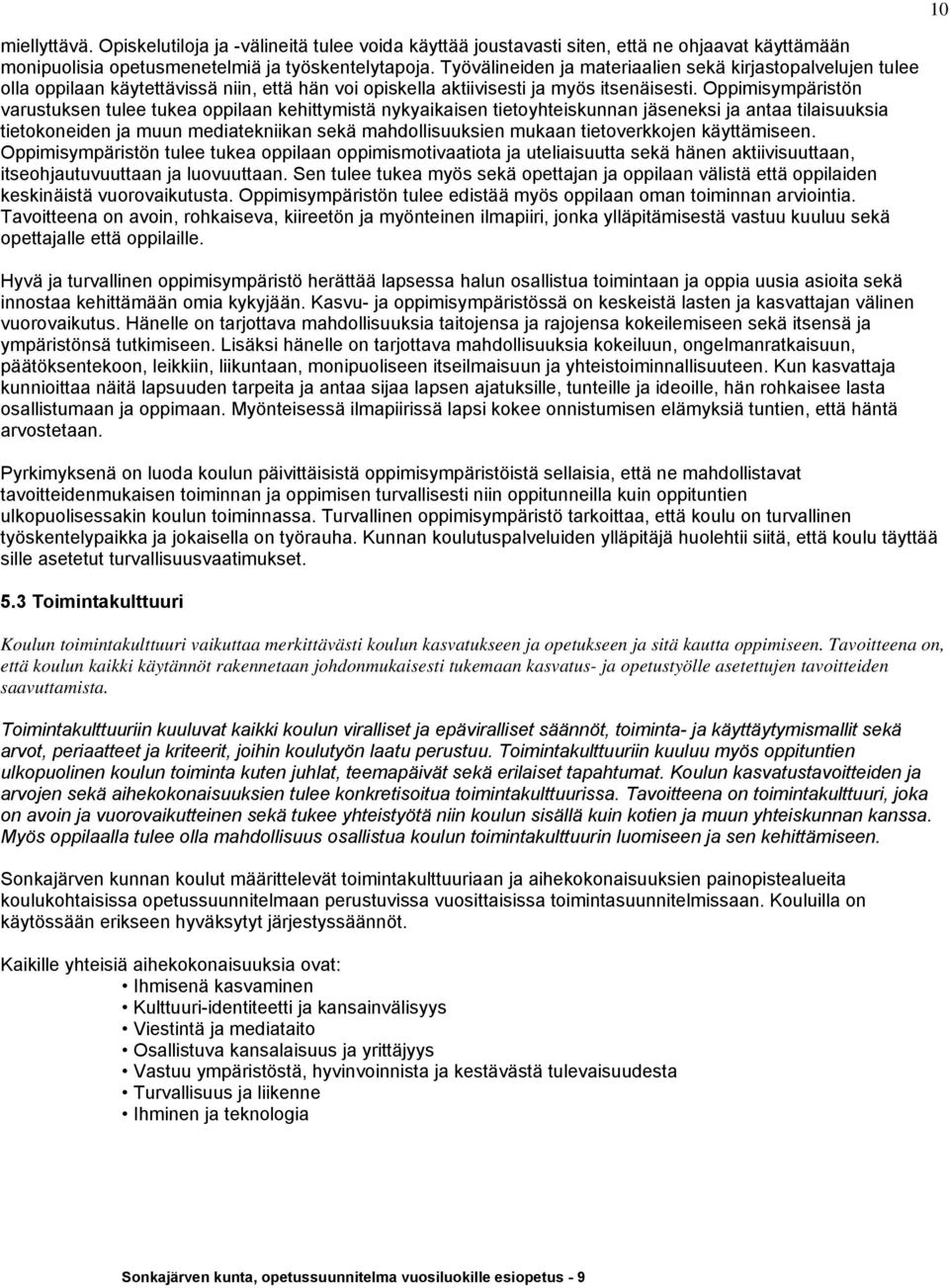 10

miellyttävä. Opiskelutiloja ja -välineitä tulee voida käyttää joustavasti siten, että ne ohjaavat käyttämään monipuolisia opetusmenetelmiä ja työskentelytapoja. Työvälineiden ja materiaalien sekä kirjastopalvelujen tulee olla oppilaan käytettävissä niin, että hän voi opiskella aktiivisesti ja myös itsenäisesti. Oppimisympäristön varustuksen tulee tukea oppilaan kehittymistä nykyaikaisen tietoyhteiskunnan jäseneksi ja antaa tilaisuuksia tietokoneiden ja muun mediatekniikan sekä mahdollisuuksien mukaan tietoverkkojen käyttämiseen. Oppimisympäristön tulee tukea oppilaan oppimismotivaatiota ja uteliaisuutta sekä hänen aktiivisuuttaan, itseohjautuvuuttaan ja luovuuttaan. Sen tulee tukea myös sekä opettajan ja oppilaan välistä että oppilaiden keskinäistä vuorovaikutusta. Oppimisympäristön tulee edistää myös oppilaan oman toiminnan arviointia. Tavoitteena on avoin, rohkaiseva, kiireetön ja myönteinen ilmapiiri, jonka ylläpitämisestä vastuu kuuluu sekä opettajalle että oppilaille.

Hyvä ja turvallinen oppimisympäristö herättää lapsessa halun osallistua toimintaan ja oppia uusia asioita sekä innostaa kehittämään omia kykyjään. Kasvu- ja oppimisympäristössä on keskeistä lasten ja kasvattajan välinen vuorovaikutus. Hänelle on tarjottava mahdollisuuksia taitojensa ja rajojensa kokeilemiseen sekä itsensä ja ympäristönsä tutkimiseen. Lisäksi hänelle on tarjottava mahdollisuuksia kokeiluun, ongelmanratkaisuun, päätöksentekoon, leikkiin, liikuntaan, monipuoliseen itseilmaisuun ja yhteistoiminnallisuuteen. Kun kasvattaja kunnioittaa näitä lapsuuden tarpeita ja antaa sijaa lapsen ajatuksille, tunteille ja ideoille, hän rohkaisee lasta osallistumaan ja oppimaan. Myönteisessä ilmapiirissä lapsi kokee onnistumisen elämyksiä tuntien, että häntä arvostetaan.

Pyrkimyksenä on luoda koulun päivittäisistä oppimisympäristöistä sellaisia, että ne mahdollistavat tavoitteidenmukaisen toiminnan ja oppimisen turvallisesti niin oppitunneilla kuin oppituntien ulkopuolisessakin koulun toiminnassa. Turvallinen oppimisympäristö tarkoittaa, että koulu on turvallinen työskentelypaikka ja jokaisella on työrauha. Kunnan koulutuspalveluiden ylläpitäjä huolehtii siitä, että koulu täyttää sille asetetut turvallisuusvaatimukset.

5.3 Toimintakulttuuri

Koulun toimintakulttuuri vaikuttaa merkittävästi koulun kasvatukseen ja opetukseen ja sitä kautta oppimiseen. Tavoitteena on, että koulun kaikki käytännöt rakennetaan johdonmukaisesti tukemaan kasvatus- ja opetustyölle asetettujen tavoitteiden saavuttamista.

Toimintakulttuuriin kuuluvat kaikki koulun viralliset ja epäviralliset säännöt, toiminta- ja käyttäytymismallit sekä arvot, periaatteet ja kriteerit, joihin koulutyön laatu perustuu. Toimintakulttuuriin kuuluu myös oppituntien ulkopuolinen koulun toiminta kuten juhlat, teemapäivät sekä erilaiset tapahtumat. Koulun kasvatustavoitteiden ja arvojen sekä aihekokonaisuuksien tulee konkretisoitua toimintakulttuurissa. Tavoitteena on toimintakulttuuri, joka on avoin ja vuorovaikutteinen sekä tukee yhteistyötä niin koulun sisällä kuin kotien ja muun yhteiskunnan kanssa. Myös oppilaalla tulee olla mahdollisuus osallistua koulun toimintakulttuurin luomiseen ja sen kehittämiseen.

Sonkajärven kunnan koulut määrittelevät toimintakulttuuriaan ja aihekokonaisuuksien painopistealueita koulukohtaisissa opetussuunnitelmaan perustuvissa vuosittaisissa toimintasuunnitelmissaan. Kouluilla on käytössään erikseen hyväksytyt järjestyssäännöt.

Kaikille yhteisiä aihekokonaisuuksia ovat:
• Ihmisenä kasvaminen
• Kulttuuri-identiteetti ja kansainvälisyys
• Viestintä ja mediataito
• Osallistuva kansalaisuus ja yrittäjyys
• Vastuu ympäristöstä, hyvinvoinnista ja kestävästä tulevaisuudesta
• Turvallisuus ja liikenne
• Ihminen ja teknologia

Sonkajärven kunta, opetussuunnitelma vuosiluokille esiopetus - 9